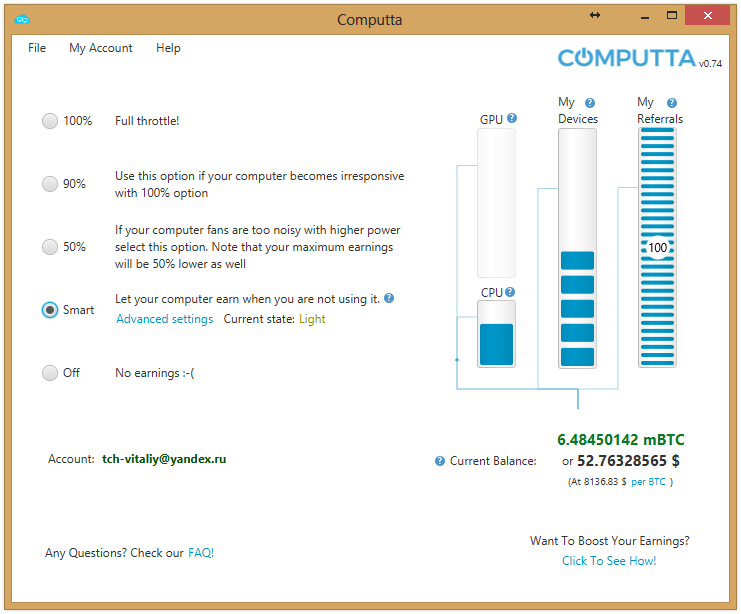 Computta

File My Account Help

COMPUTTA v0.74

100% Full throttle!

90% Use this option if your computer becomes irresponsive with 100% option

50% If your computer fans are too noisy with higher power select this option. Note that your maximum earnings will be 50% lower as well

Smart Let your computer earn when you are not using it.
Advanced settings Current state: Light

Off No earnings :-(

GPU

CPU

My Devices

My Referrals

100

Account: tch-vitaliy@yandex.ru

Current Balance: 6.48450142 mBTC
or 52.76328565 $
(At 8136.83 $ per BTC )

Any Questions? Check our FAQ!

Want To Boost Your Earnings?
Click To See How!